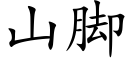 山脚